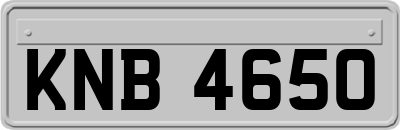 KNB 4650